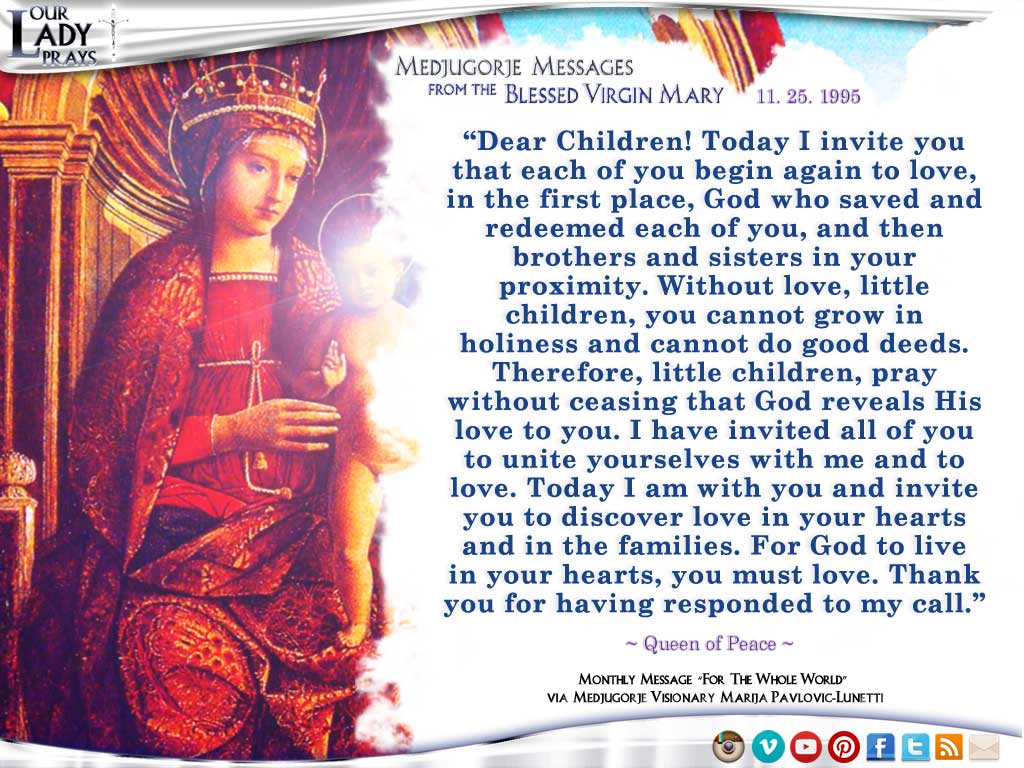 OUR LADY PRAYS

MEDJUGORJE MESSAGES
FROM THE BLESSED VIRGIN MARY 11. 25. 1995

"Dear Children! Today I invite you that each of you begin again to love, in the first place, God who saved and redeemed each of you, and then brothers and sisters in your proximity. Without love, little children, you cannot grow in holiness and cannot do good deeds. Therefore, little children, pray without ceasing that God reveals His love to you. I have invited all of you to unite yourselves with me and to love. Today I am with you and invite you to discover love in your hearts and in the families. For God to live in your hearts, you must love. Thank you for having responded to my call."

~ Queen of Peace ~

MONTHLY MESSAGE "FOR THE WHOLE WORLD"
VIA MEDJUGORJE VISIONARY MARIJA PAVLOVIC-LUNETTI